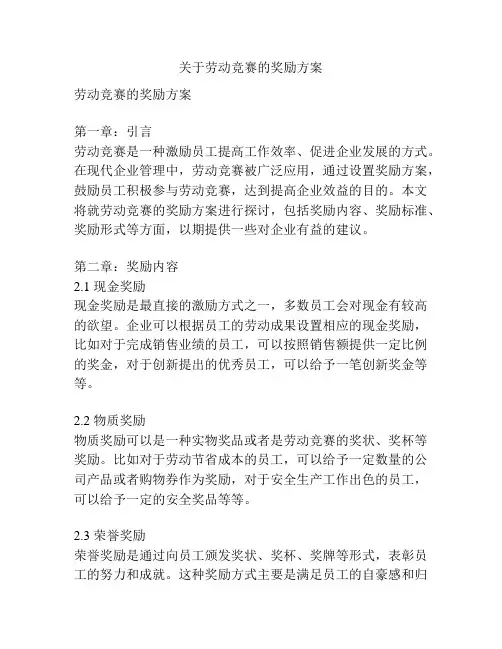 关于劳动竞赛的奖励方案

劳动竞赛的奖励方案

第一章：引言
劳动竞赛是一种激励员工提高工作效率、促进企业发展的方式。在现代企业管理中，劳动竞赛被广泛应用，通过设置奖励方案，鼓励员工积极参与劳动竞赛，达到提高企业效益的目的。本文将就劳动竞赛的奖励方案进行探讨，包括奖励内容、奖励标准、奖励形式等方面，以期提供一些对企业有益的建议。

第二章：奖励内容
2.1 现金奖励
现金奖励是最直接的激励方式之一，多数员工会对现金有较高的欲望。企业可以根据员工的劳动成果设置相应的现金奖励，比如对于完成销售业绩的员工，可以按照销售额提供一定比例的奖金，对于创新提出的优秀员工，可以给予一笔创新奖金等等。

2.2 物质奖励
物质奖励可以是一种实物奖品或者是劳动竞赛的奖状、奖杯等奖励。比如对于劳动节省成本的员工，可以给予一定数量的公司产品或者购物券作为奖励，对于安全生产工作出色的员工，可以给予一定的安全奖品等等。

2.3 荣誉奖励
荣誉奖励是通过向员工颁发奖状、奖杯、奖牌等形式，表彰员工的努力和成就。这种奖励方式主要是满足员工的自豪感和归